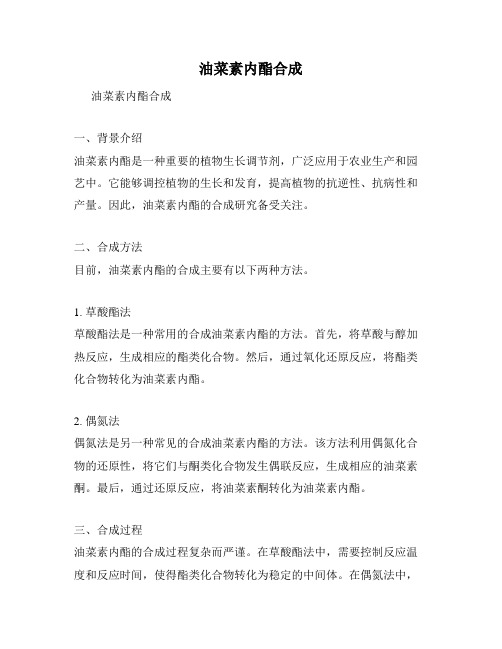 油菜素内酯合成

油菜素内酯合成

一、背景介绍
油菜素内酯是一种重要的植物生长调节剂，广泛应用于农业生产和园艺中。它能够调控植物的生长和发育，提高植物的抗逆性、抗病性和产量。因此，油菜素内酯的合成研究备受关注。

二、合成方法
目前，油菜素内酯的合成主要有以下两种方法。

1. 草酸酯法
草酸酯法是一种常用的合成油菜素内酯的方法。首先，将草酸与醇加热反应，生成相应的酯类化合物。然后，通过氧化还原反应，将酯类化合物转化为油菜素内酯。

2. 偶氮法
偶氮法是另一种常见的合成油菜素内酯的方法。该方法利用偶氮化合物的还原性，将它们与酮类化合物发生偶联反应，生成相应的油菜素酮。最后，通过还原反应，将油菜素酮转化为油菜素内酯。

三、合成过程
油菜素内酯的合成过程复杂而严谨。在草酸酯法中，需要控制反应温度和反应时间，使得酯类化合物转化为稳定的中间体。在偶氮法中，